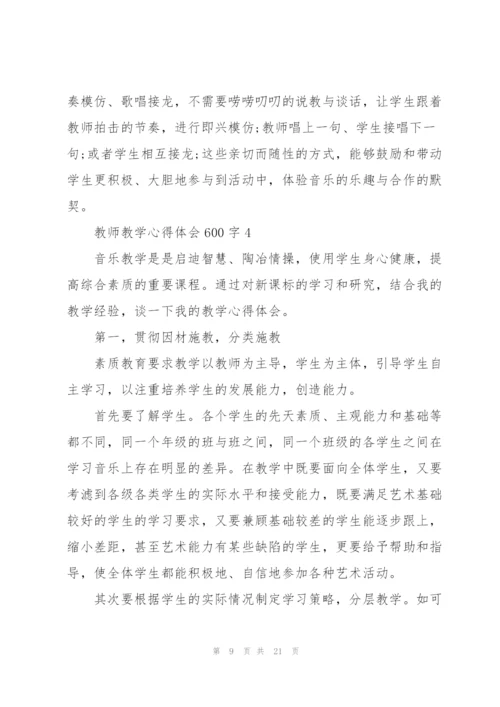 奏模仿、歌唱接龙，不需要唠唠叨叨的说教与谈话，让学生跟着教师拍击的节奏，进行即兴模仿;教师唱上一句、学生接唱下一句;或者学生相互接龙;这些亲切而随性的方式，能够鼓励和带动学生更积极、大胆地参与到活动中，体验音乐的乐趣与合作的默契。

教师教学心得体会600字4

音乐教学是是启迪智慧、陶冶情操，使用学生身心健康，提高综合素质的重要课程。通过对新课标的学习和研究，结合我的教学经验，谈一下我的教学心得体会。

第一，贯彻因材施教，分类施教

素质教育要求教学以教师为主导，学生为主体，引导学生自主学习，以注重培养学生的发展能力，创造能力。

首先要了解学生。各个学生的先天素质、主观能力和基础等都不同，同一个年级的班与班之间，同一个班级的各学生之间在学习音乐上存在明显的差异。在教学中既要面向全体学生，又要考滤到各级各类学生的实际水平和接受能力，既要满足艺术基础较好的学生的学习要求，又要兼顾基础较差的学生能逐步跟上，缩小差距，甚至艺术能力有某些缺陷的学生，更要给予帮助和指导，使全体学生都能积极地、自信地参加各种艺术活动。

其次要根据学生的实际情况制定学习策略，分层教学。如可

第 9 页 共 21 页